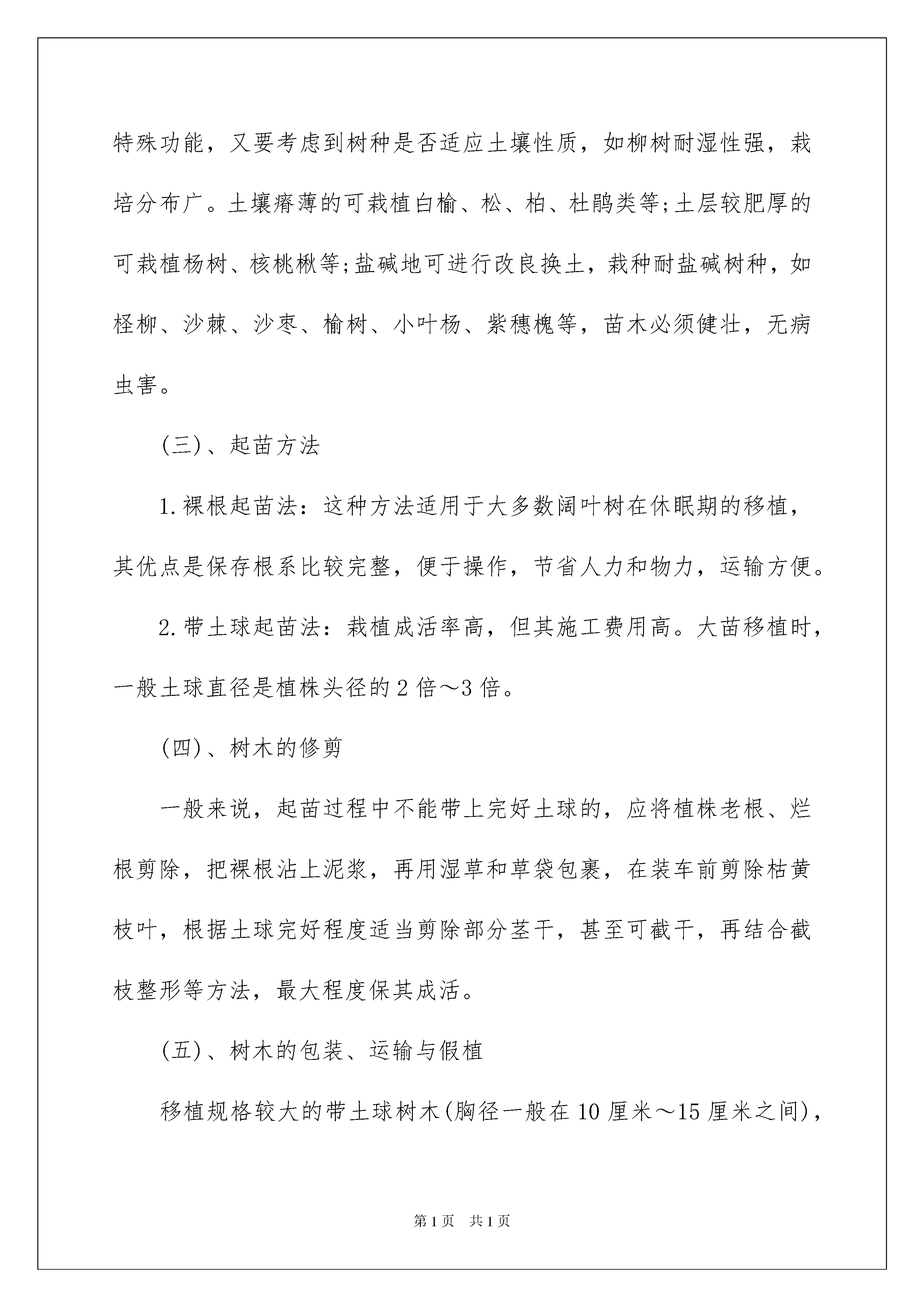 特殊功能，又要考虑到树种是否适应土壤性质，如柳树耐湿性强，栽培分布广。土壤瘠薄的可栽植白榆、松、柏、杜鹃类等;土层较肥厚的可栽植杨树、核桃楸等;盐碱地可进行改良换土，栽种耐盐碱树种，如柽柳、沙棘、沙枣、榆树、小叶杨、紫穗槐等，苗木必须健壮，无病虫害。

(三)、起苗方法

1.裸根起苗法：这种方法适用于大多数阔叶树在休眠期的移植，其优点是保存根系比较完整，便于操作，节省人力和物力，运输方便。

2.带土球起苗法：栽植成活率高，但其施工费用高。大苗移植时，一般土球直径是植株头径的2倍～3倍。

(四)、树木的修剪

一般来说，起苗过程中不能带上完好土球的，应将植株老根、烂根剪除，把裸根沾上泥浆，再用湿草和草袋包裹，在装车前剪除枯黄枝叶，根据土球完好程度适当剪除部分茎干，甚至可截干，再结合截枝整形等方法，最大程度保其成活。

(五)、树木的包装、运输与假植

移植规格较大的带土球树木(胸径一般在10厘米～15厘米之间)，

第1页 共1页